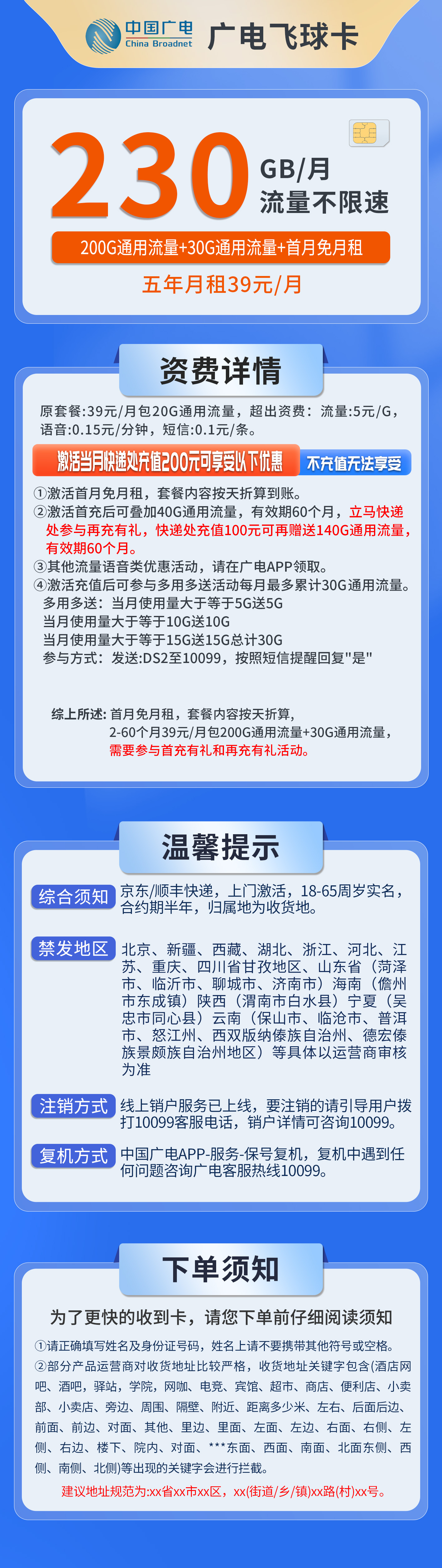 中国广电
China Broadnet
广电飞球卡

230 GB/月
流量不限速

200G通用流量+30G通用流量+首月免月租

五年月租39元/月

资费详情

原套餐:39元/月包20G通用流量，超出资费：流量:5元/G，语音:0.15元/分钟，短信:0.1元/条。

激活当月快递处充值200元可享受以下优惠 不充值无法享受

①激活首月免月租，套餐内容按天折算到账。
②激活首充后可叠加40G通用流量，有效期60个月，立马快递处参与再充有礼，快递处充值100元可再赠送140G通用流量，有效期60个月。
③其他流量语音类优惠活动，请在广电APP领取。
④激活充值后可参与多用多送活动每月最多累计30G通用流量。
多用多送：当月使用量大于等于5G送5G
当月使用量大于等于10G送10G
当月使用量大于等于15G送15G总计30G
参与方式：发送:DS2至10099，按照短信提醒回复"是"

综上所述: 首月免月租，套餐内容按天折算，
2-60个月39元/月包200G通用流量+30G通用流量，
需要参与首充有礼和再充有礼活动。

温馨提示

综合须知 京东/顺丰快递，上门激活，18-65周岁实名，合约期半年，归属地为收货地。

禁发地区 北京、新疆、西藏、湖北、浙江、河北、江苏、重庆、四川省甘孜地区、山东省（菏泽市、临沂市、聊城市、济南市）海南（儋州市东成镇）陕西（渭南市白水县）宁夏（吴忠市同心县）云南（保山市、临沧市、普洱市、怒江州、西双版纳傣族自治州、德宏傣族景颇族自治州地区）等具体以运营商审核为准

注销方式 线上销户服务已上线，要注销的请引导用户拨打10099客服电话，销户详情可咨询10099。

复机方式 中国广电APP-服务-保号复机，复机中遇到任何问题咨询广电客服热线10099。

下单须知

为了更快的收到卡，请您下单前仔细阅读须知

①请正确填写姓名及身份证号码，姓名上请不要携带其他符号或空格。
②部分产品运营商对收货地址比较严格，收货地址关键字包含(酒店网吧、酒吧，驿站，学院，网咖、电竞、宾馆、超市、商店、便利店、小卖部、小卖店、旁边、周围、隔壁、附近、距离多少米、左右、后面后边、前面、前边、对面、其他、里边、里面、左面、左边、右面、右侧、左侧、右边、楼下、院内、对面、***东面、西面、南面、北面东侧、西侧、南侧、北侧)等出现的关键字会进行拦截。
建议地址规范为:xx省xx市xx区，xx(街道/乡/镇)xx路(村)xx号。